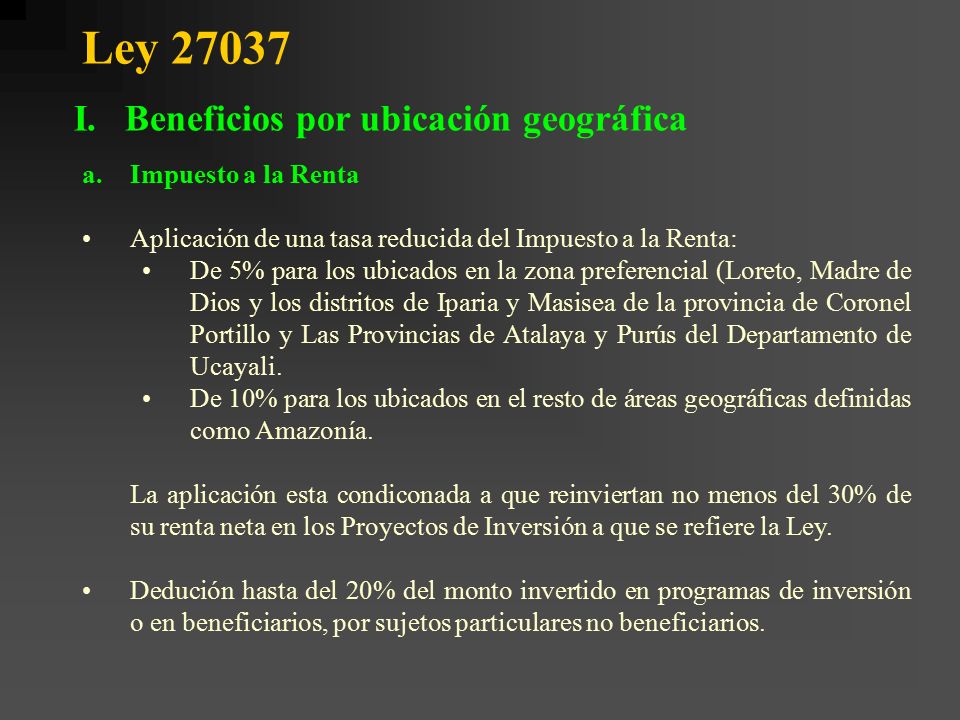 Ley 27037

I. Beneficios por ubicación geográfica

a. Impuesto a la Renta

• Aplicación de una tasa reducida del Impuesto a la Renta:
  • De 5% para los ubicados en la zona preferencial (Loreto, Madre de Dios y los distritos de Iparia y Masisea de la provincia de Coronel Portillo y Las Provincias de Atalaya y Purús del Departamento de Ucayali.
  • De 10% para los ubicados en el resto de áreas geográficas definidas como Amazonía.

La aplicación esta condiconada a que reinviertan no menos del 30% de su renta neta en los Proyectos de Inversión a que se refiere la Ley.

• Dedución hasta del 20% del monto invertido en programas de inversión o en beneficiarios, por sujetos particulares no beneficiarios.